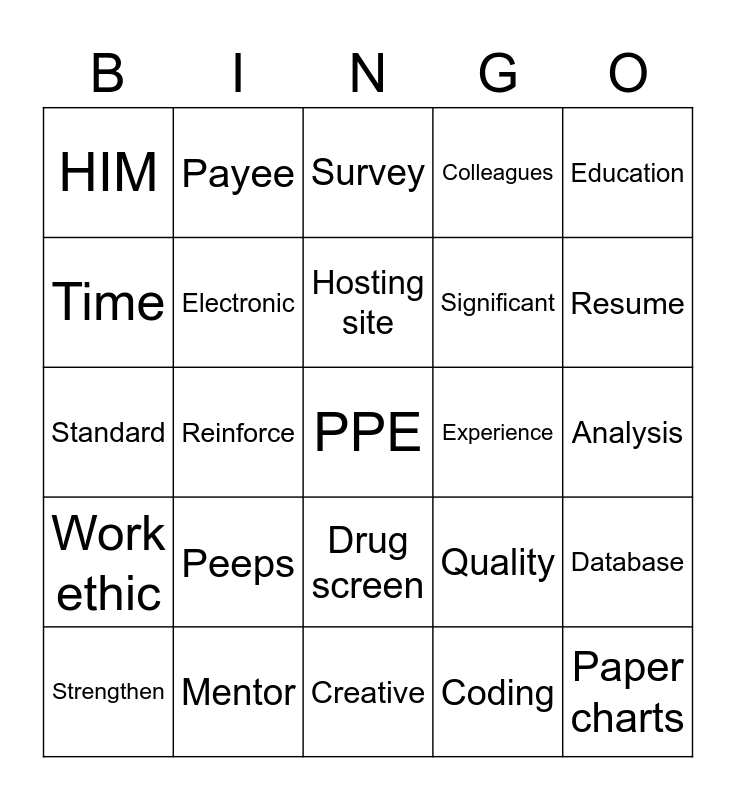 | B | I | N | G | O |
|---|---|---|---|---|
| HIM | Payee | Survey | Colleagues | Education |
| Time | Electronic | Hosting site | Significant | Resume |
| Standard | Reinforce | PPE | Experience | Analysis |
| Work ethic | Peeps | Drug screen | Quality | Database |
| Strengthen | Mentor | Creative | Coding | Paper charts |